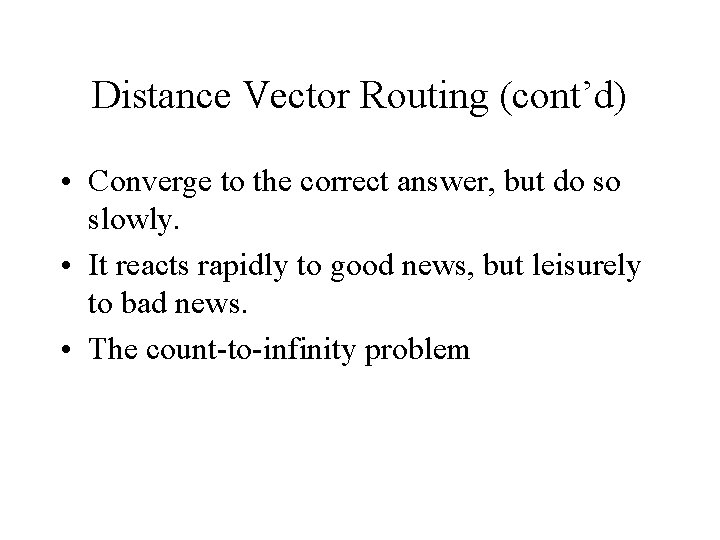 Distance Vector Routing (cont'd)

• Converge to the correct answer, but do so slowly.
• It reacts rapidly to good news, but leisurely to bad news.
• The count-to-infinity problem